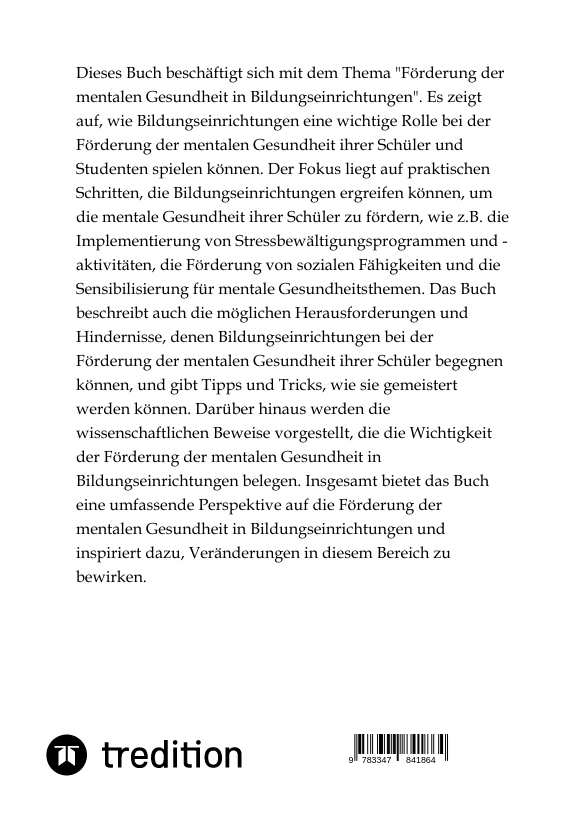 Dieses Buch beschäftigt sich mit dem Thema "Förderung der mentalen Gesundheit in Bildungseinrichtungen". Es zeigt auf, wie Bildungseinrichtungen eine wichtige Rolle bei der Förderung der mentalen Gesundheit ihrer Schüler und Studenten spielen können. Der Fokus liegt auf praktischen Schritten, die Bildungseinrichtungen ergreifen können, um die mentale Gesundheit ihrer Schüler zu fördern, wie z.B. die Implementierung von Stressbewältigungsprogrammen und -aktivitäten, die Förderung von sozialen Fähigkeiten und die Sensibilisierung für mentale Gesundheitsthemen. Das Buch beschreibt auch die möglichen Herausforderungen und Hindernisse, denen Bildungseinrichtungen bei der Förderung der mentalen Gesundheit ihrer Schüler begegnen können, und gibt Tipps und Tricks, wie sie gemeistert werden können. Darüber hinaus werden die wissenschaftlichen Beweise vorgestellt, die die Wichtigkeit der Förderung der mentalen Gesundheit in Bildungseinrichtungen belegen. Insgesamt bietet das Buch eine umfassende Perspektive auf die Förderung der mentalen Gesundheit in Bildungseinrichtungen und inspiriert dazu, Veränderungen in diesem Bereich zu bewirken.

tredition

9 783347 841864